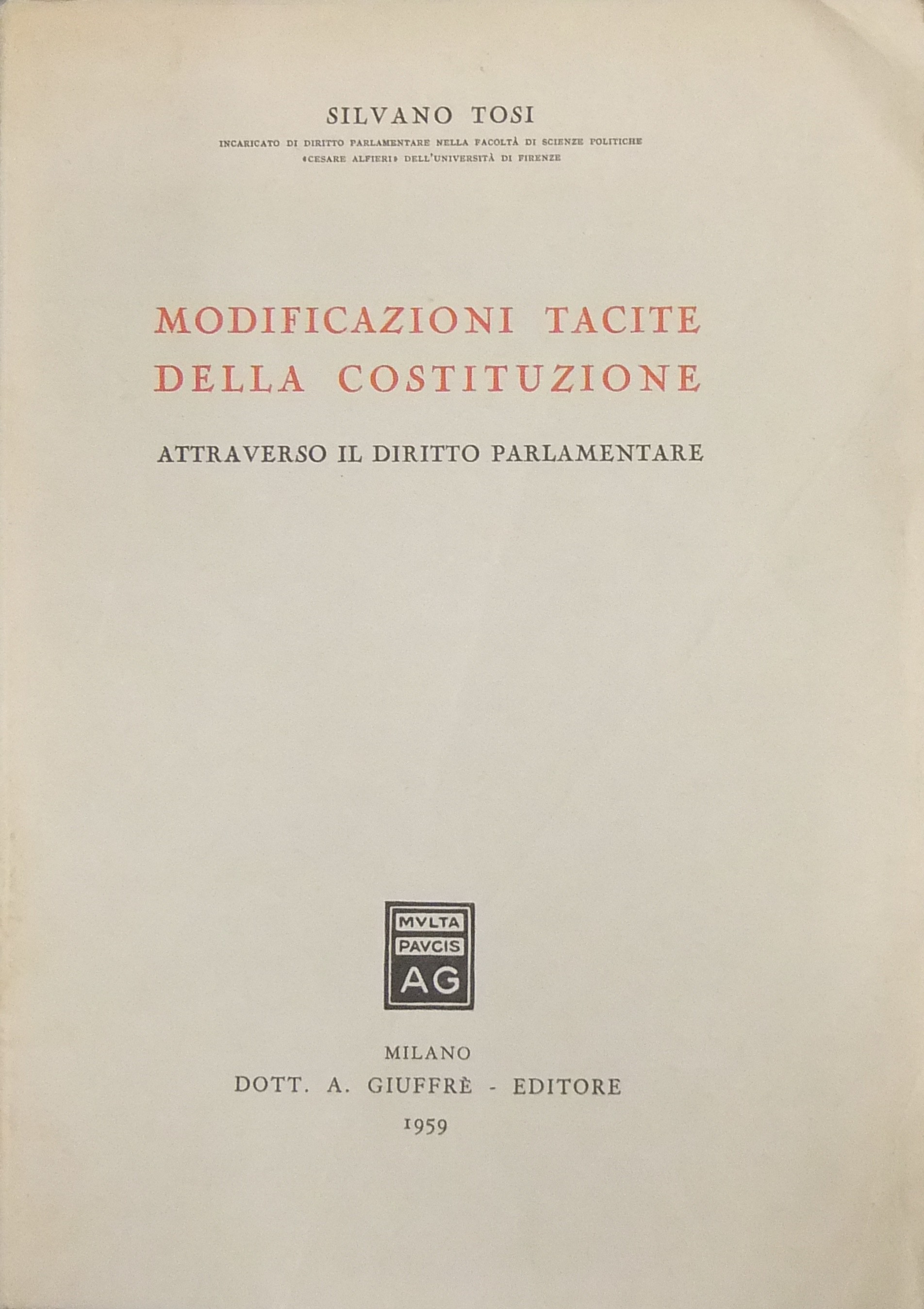 SILVANO TOSI

INCARICATO DI DIRITTO PARLAMENTARE NELLA FACOLTÀ DI SCIENZE POLITICHE «CESARE ALFIERI» DELL'UNIVERSITÀ DI FIRENZE

MODIFICAZIONI TACITE DELLA COSTITUZIONE

ATTRAVERSO IL DIRITTO PARLAMENTARE

MVLTA
PAVCIS
AG

MILANO
DOTT. A. GIUFFRÈ - EDITORE
1959